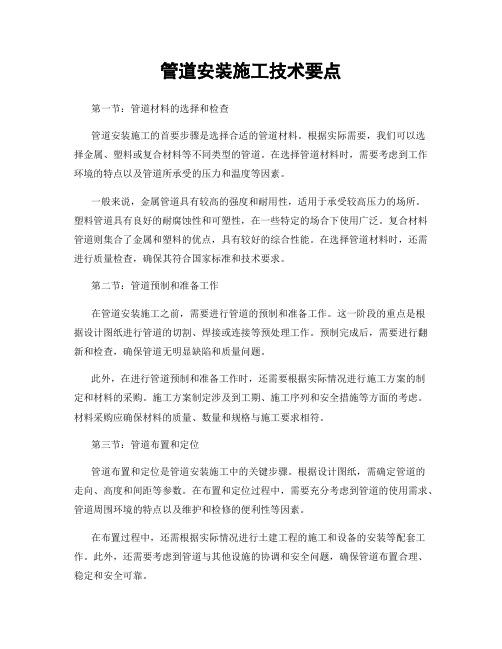 管道安装施工技术要点

第一节：管道材料的选择和检查

管道安装施工的首要步骤是选择合适的管道材料。根据实际需要，我们可以选择金属、塑料或复合材料等不同类型的管道。在选择管道材料时，需要考虑到工作环境的特点以及管道所承受的压力和温度等因素。

一般来说，金属管道具有较高的强度和耐用性，适用于承受较高压力的场所。塑料管道具有良好的耐腐蚀性和可塑性，在一些特定的场合下使用广泛。复合材料管道则集合了金属和塑料的优点，具有较好的综合性能。在选择管道材料时，还需进行质量检查，确保其符合国家标准和技术要求。

第二节：管道预制和准备工作

在管道安装施工之前，需要进行管道的预制和准备工作。这一阶段的重点是根据设计图纸进行管道的切割、焊接或连接等预处理工作。预制完成后，需要进行翻新和检查，确保管道无明显缺陷和质量问题。

此外，在进行管道预制和准备工作时，还需要根据实际情况进行施工方案的制定和材料的采购。施工方案制定涉及到工期、施工序列和安全措施等方面的考虑。材料采购应确保材料的质量、数量和规格与施工要求相符。

第三节：管道布置和定位

管道布置和定位是管道安装施工中的关键步骤。根据设计图纸，需确定管道的走向、高度和间距等参数。在布置和定位过程中，需要充分考虑到管道的使用需求、管道周围环境的特点以及维护和检修的便利性等因素。

在布置过程中，还需根据实际情况进行土建工程的施工和设备的安装等配套工作。此外，还需要考虑到管道与其他设施的协调和安全问题，确保管道布置合理、稳定和安全可靠。